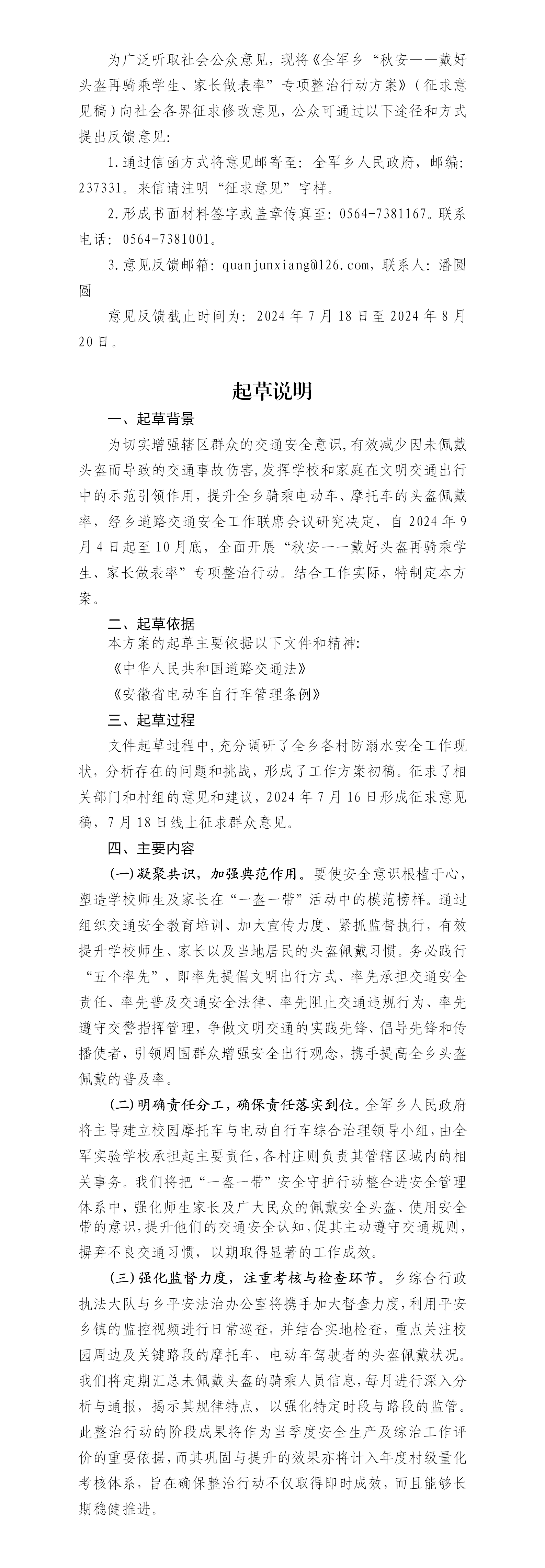 为广泛听取社会公众意见，现将《全军乡“秋安——戴好头盔再骑乘学生、家长做表率”专项整治行动方案》（征求意见稿）向社会各界征求修改意见，公众可通过以下途径和方式提出反馈意见：

1.通过信函方式将意见邮寄至：全军乡人民政府，邮编：237331。来信请注明“征求意见”字样。

2.形成书面材料签字或盖章传真至：0564-7381167。联系电话：0564-7381001。

3.意见反馈邮箱：quanjunxiang@126.com，联系人：潘圆圆

意见反馈截止时间为：2024年7月18日至2024年8月20日。

起草说明

一、起草背景

为切实增强辖区群众的交通安全意识，有效减少因未佩戴头盔而导致的交通事故伤害，发挥学校和家庭在文明交通出行中的示范引领作用，提升全乡骑乘电动车、摩托车的头盔佩戴率，经乡道路交通安全工作联席会议研究决定，自2024年9月4日起至10月底，全面开展“秋安——戴好头盔再骑乘学生、家长做表率”专项整治行动。结合工作实际，特制定本方案。

二、起草依据

本方案的起草主要依据以下文件和精神：

《中华人民共和国道路交通法》

《安徽省电动车自行车管理条例》

三、起草过程

文件起草过程中，充分调研了全乡各村防溺水安全工作现状，分析存在的问题和挑战，形成了工作方案初稿。征求了相关部门和村组的意见和建议，2024年7月16日形成征求意见稿，7月18日线上征求群众意见。

四、主要内容

（一）凝聚共识，加强典范作用。要使安全意识根植于心，塑造学校师生及家长在“一盔一带”活动中的模范榜样。通过组织交通安全教育培训、加大宣传力度、紧抓监督执行，有效提升学校师生、家长以及当地居民的头盔佩戴习惯。务必践行“五个率先”，即率先提倡文明出行方式、率先承担交通安全责任、率先普及交通安全法律、率先阻止交通违规行为、率先遵守交警指挥管理，争做文明交通的实践先锋、倡导先锋和传播使者，引领周围群众增强安全出行观念，携手提高全乡头盔佩戴的普及率。

（二）明确责任分工，确保责任落实到位。全军乡人民政府将主导建立校园摩托车与电动自行车综合治理领导小组，由全军实验学校承担起主要责任，各村庄则负责其管辖区域内的相关事务。我们将把“一盔一带”安全守护行动整合进安全管理体系中，强化师生家长及广大民众的佩戴安全头盔、使用安全带的意识，提升他们的交通安全认知，促其主动遵守交通规则，摒弃不良交通习惯，以期取得显著的工作成效。

（三）强化监督力度，注重考核与检查环节。乡综合行政执法大队与乡平安法治办公室将携手加大督查力度，利用平安乡镇的监控视频进行日常巡查，并结合实地检查，重点关注校园周边及关键路段的摩托车、电动车驾驶者的头盔佩戴状况。我们将定期汇总未佩戴头盔的骑乘人员信息，每月进行深入分析与通报，揭示其规律特点，以强化特定时段与路段的监管。此整治行动的阶段成果将作为当季度安全生产及综治工作评价的重要依据，而其巩固与提升的效果亦将计入年度村级量化考核体系，旨在确保整治行动不仅取得即时成效，而且能够长期稳健推进。